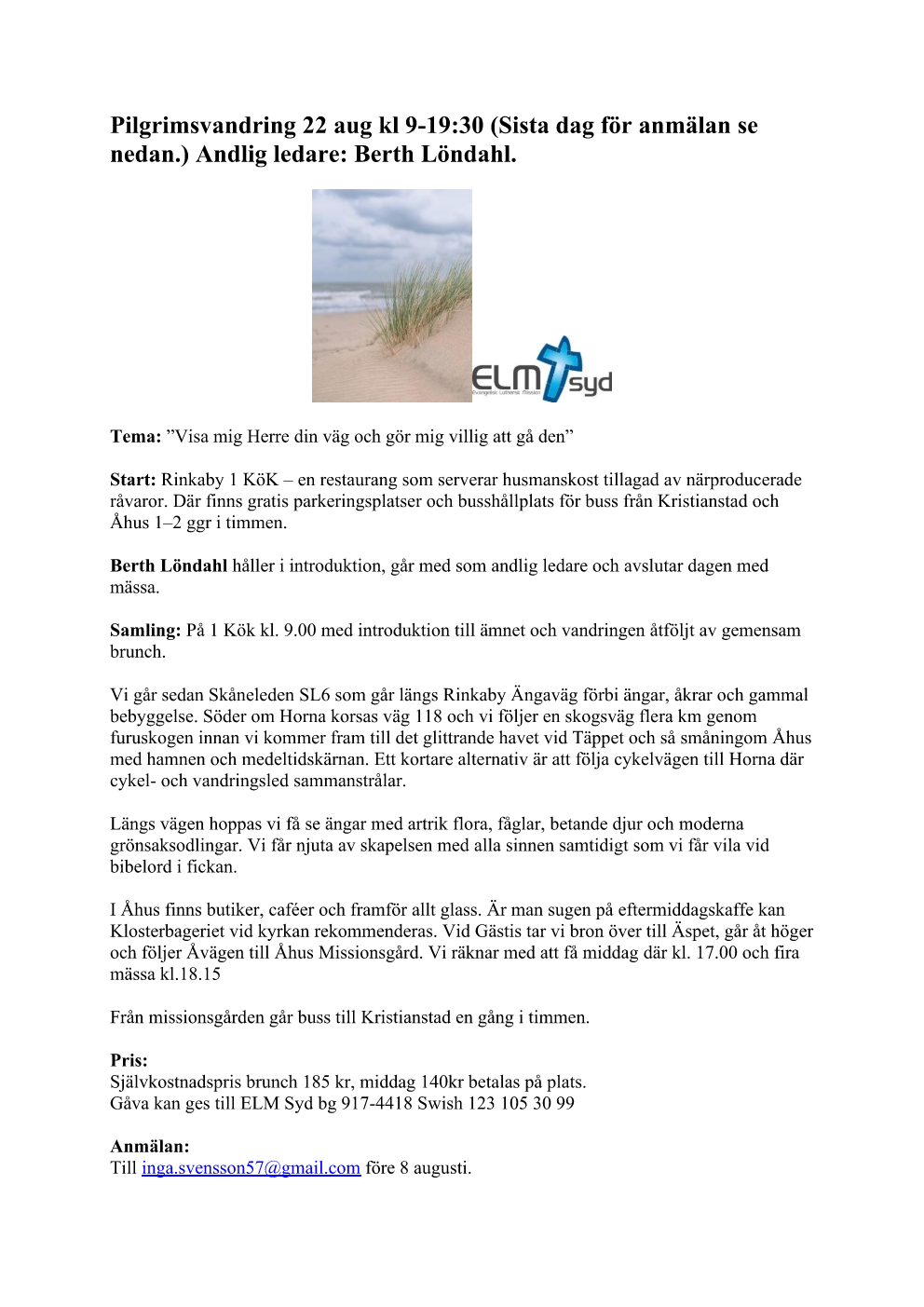 Pilgrimsvandring 22 aug kl 9-19:30 (Sista dag för anmälan se nedan.) Andlig ledare: Berth Löndahl.

ELM syd
Evangelisk Luthersk Mission

Tema: ”Visa mig Herre din väg och gör mig villig att gå den”

Start: Rinkaby 1 KöK – en restaurang som serverar husmanskost tillagad av närproducerade råvaror. Där finns gratis parkeringsplatser och busshållplats för buss från Kristianstad och Åhus 1–2 ggr i timmen.

Berth Löndahl håller i introduktion, går med som andlig ledare och avslutar dagen med mässa.

Samling: På 1 Kök kl. 9.00 med introduktion till ämnet och vandringen åtföljt av gemensam brunch.

Vi går sedan Skåneleden SL6 som går längs Rinkaby Ängaväg förbi ängar, åkrar och gammal bebyggelse. Söder om Horna korsas väg 118 och vi följer en skogsväg flera km genom furuskogen innan vi kommer fram till det glittrande havet vid Täppet och så småningom Åhus med hamnen och medeltidskärnan. Ett kortare alternativ är att följa cykelvägen till Horna där cykel- och vandringsled sammanstrålar.

Längs vägen hoppas vi få se ängar med artrik flora, fåglar, betande djur och moderna grönsaksodlingar. Vi får njuta av skapelsen med alla sinnen samtidigt som vi får vila vid bibelord i fickan.

I Åhus finns butiker, caféer och framför allt glass. Är man sugen på eftermiddagskaffe kan Klosterbageriet vid kyrkan rekommenderas. Vid Gästis tar vi bron över till Äspet, går åt höger och följer Åvägen till Åhus Missionsgård. Vi räknar med att få middag där kl. 17.00 och fira mässa kl.18.15

Från missionsgården går buss till Kristianstad en gång i timmen.

Pris:
Självkostnadspris brunch 185 kr, middag 140kr betalas på plats.
Gåva kan ges till ELM Syd bg 917-4418 Swish 123 105 30 99

Anmälan:
Till inga.svensson57@gmail.com före 8 augusti.